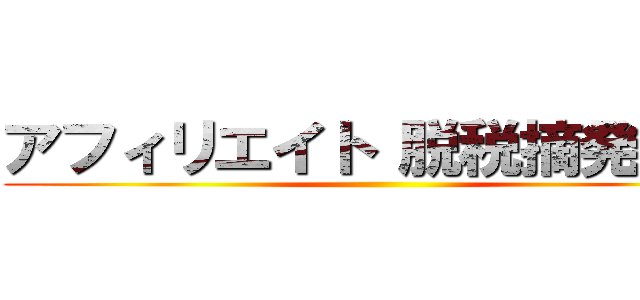 アフィリエイト 脱税摘発